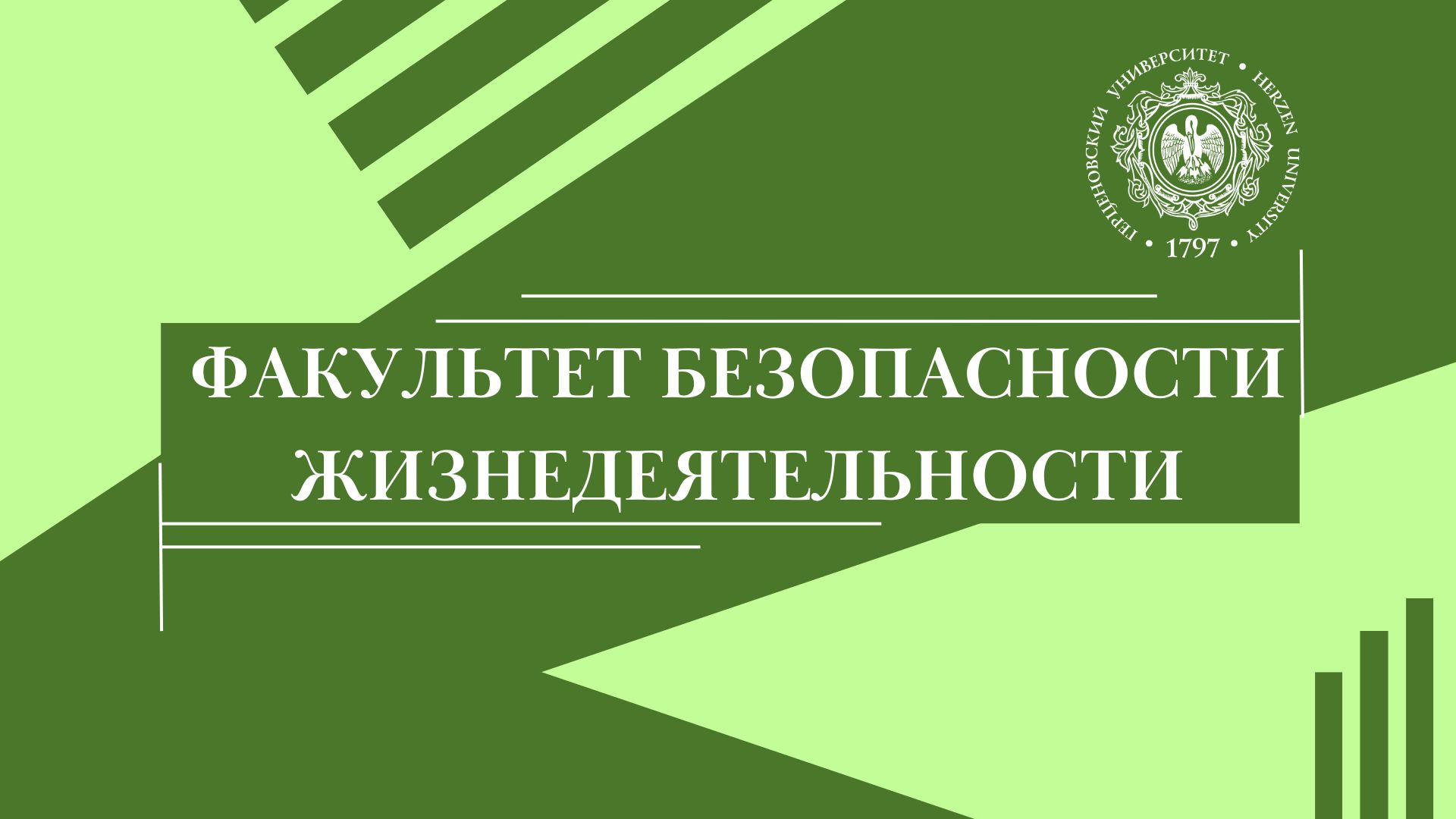 ГЕРЦЕНОВСКИЙ УНИВЕРСИТЕТ • HERZEN UNIVERSITY • 1797 •

ФАКУЛЬТЕТ БЕЗОПАСНОСТИ ЖИЗНЕДЕЯТЕЛЬНОСТИ